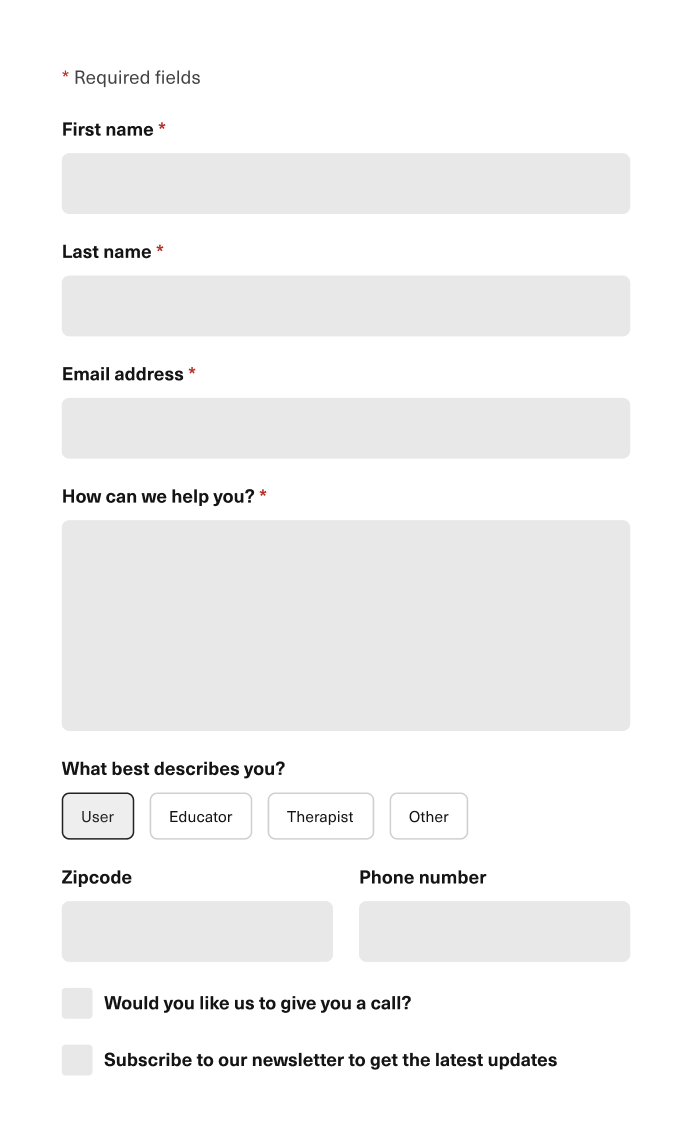 * Required fields

First name *

Last name *

Email address *

How can we help you? *

What best describes you?

User

Educator

Therapist

Other

Zipcode

Phone number

Would you like us to give you a call?

Subscribe to our newsletter to get the latest updates